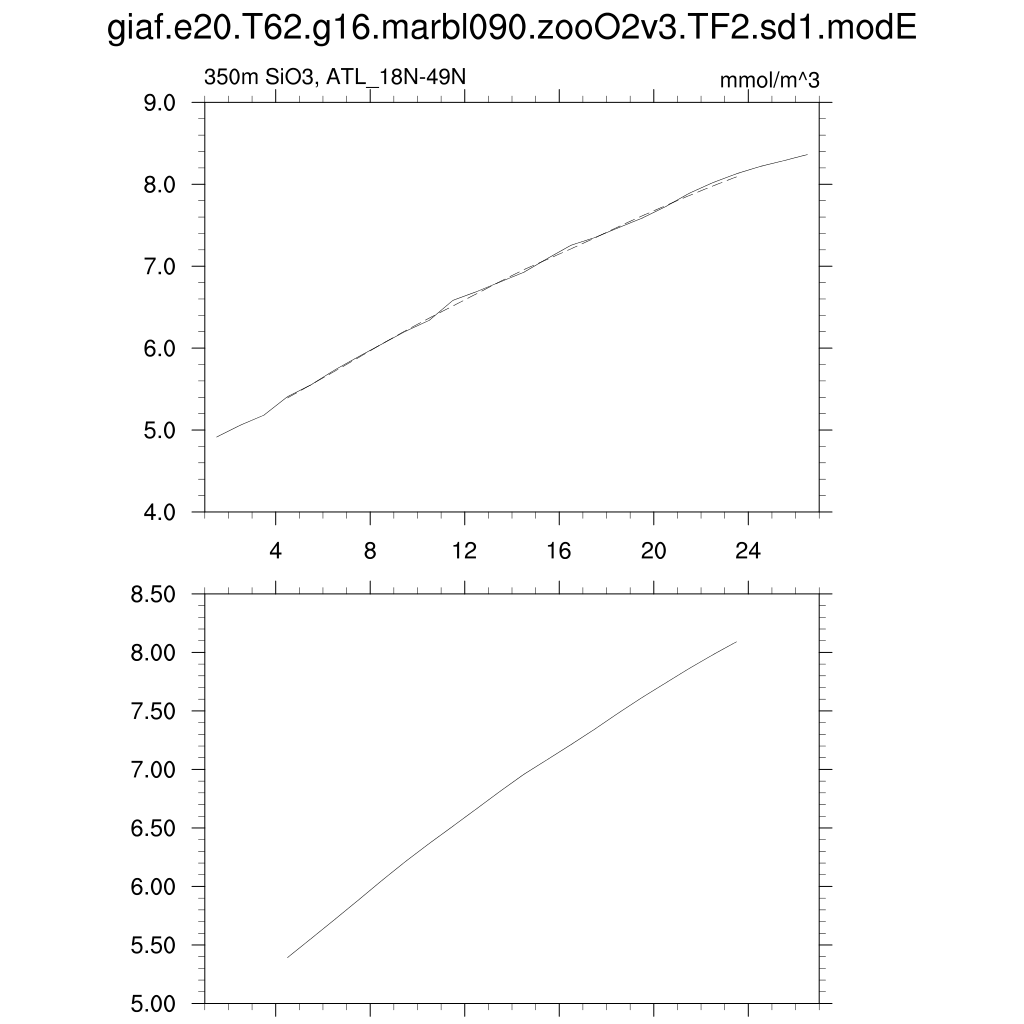 giaf.e20.T62.g16.marbl090.zooO2v3.TF2.sd1.modE

350m SiO3, ATL_18N-49N

mmol/m^3

9.0
8.0
7.0
6.0
5.0
4.0

4
8
12
16
20
24

8.50
8.00
7.50
7.00
6.50
6.00
5.50
5.00